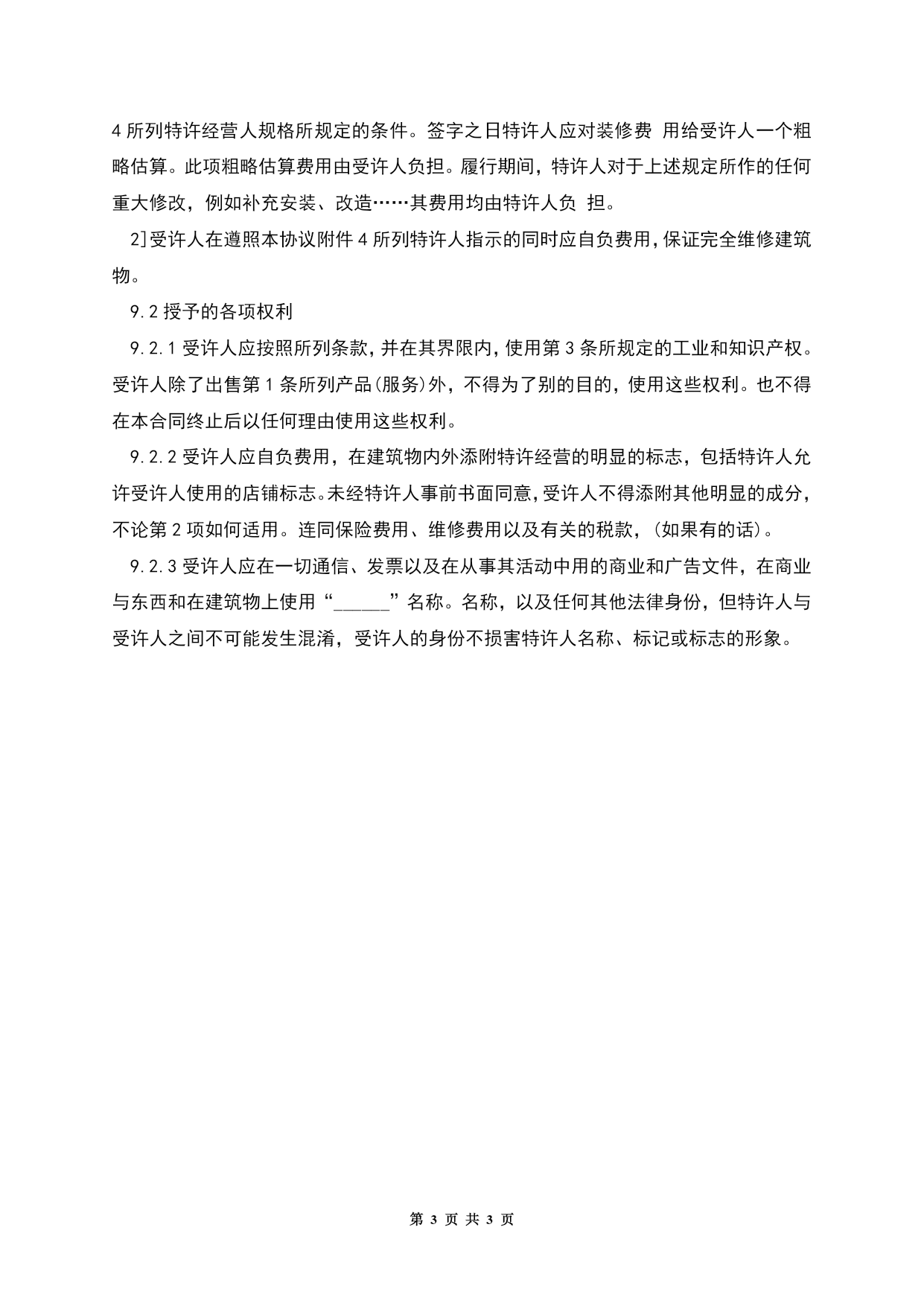 4 所列特许经营人规格所规定的条件。签字之日特许人应对装修费 用给受许人一个粗略估算。此项粗略估算费用由受许人负担。履行期间，特许人对于上述规定所作的任何重大修改，例如补充安装、改造……其费用均由特许人负 担。

2]受许人在遵照本协议附件 4 所列特许人指示的同时应自负费用，保证完全维修建筑物。

9.2 授予的各项权利

9.2.1 受许人应按照所列条款，并在其界限内，使用第 3 条所规定的工业和知识产权。受许人除了出售第 1 条所列产品(服务)外，不得为了别的目的，使用这些权利。也不得在本合同终止后以任何理由使用这些权利。

9.2.2 受许人应自负费用，在建筑物内外添附特许经营的明显的标志，包括特许人允许受许人使用的店铺标志。未经特许人事前书面同意，受许人不得添附其他明显的成分，不论第 2 项如何适用。连同保险费用、维修费用以及有关的税款，(如果有的话)。

9.2.3 受许人应在一切通信、发票以及在从事其活动中用的商业和广告文件，在商业与东西和在建筑物上使用“______”名称。名称，以及任何其他法律身份，但特许人与受许人之间不可能发生混淆，受许人的身份不损害特许人名称、标记或标志的形象。

第 3 页 共 3 页